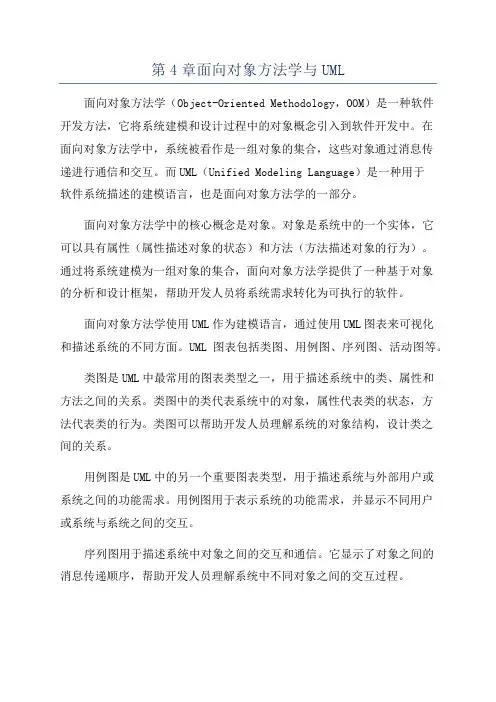 第 4 章面向对象方法学与 UML

面向对象方法学（Object-Oriented Methodology，OOM）是一种软件开发方法，它将系统建模和设计过程中的对象概念引入到软件开发中。在面向对象方法学中，系统被看作是一组对象的集合，这些对象通过消息传递进行通信和交互。而 UML（Unified Modeling Language）是一种用于软件系统描述的建模语言，也是面向对象方法学的一部分。

面向对象方法学中的核心概念是对象。对象是系统中的一个实体，它可以具有属性（属性描述对象的状态）和方法（方法描述对象的行为）。通过将系统建模为一组对象的集合，面向对象方法学提供了一种基于对象的分析和设计框架，帮助开发人员将系统需求转化为可执行的软件。

面向对象方法学使用 UML 作为建模语言，通过使用 UML 图表来可视化和描述系统的不同方面。UML 图表包括类图、用例图、序列图、活动图等。

类图是 UML 中最常用的图表类型之一，用于描述系统中的类、属性和方法之间的关系。类图中的类代表系统中的对象，属性代表类的状态，方法代表类的行为。类图可以帮助开发人员理解系统的对象结构，设计类之间的关系。

用例图是 UML 中的另一个重要图表类型，用于描述系统与外部用户或系统之间的功能需求。用例图用于表示系统的功能需求，并显示不同用户或系统与系统之间的交互。

序列图用于描述系统中对象之间的交互和通信。它显示了对象之间的消息传递顺序，帮助开发人员理解系统中不同对象之间的交互过程。